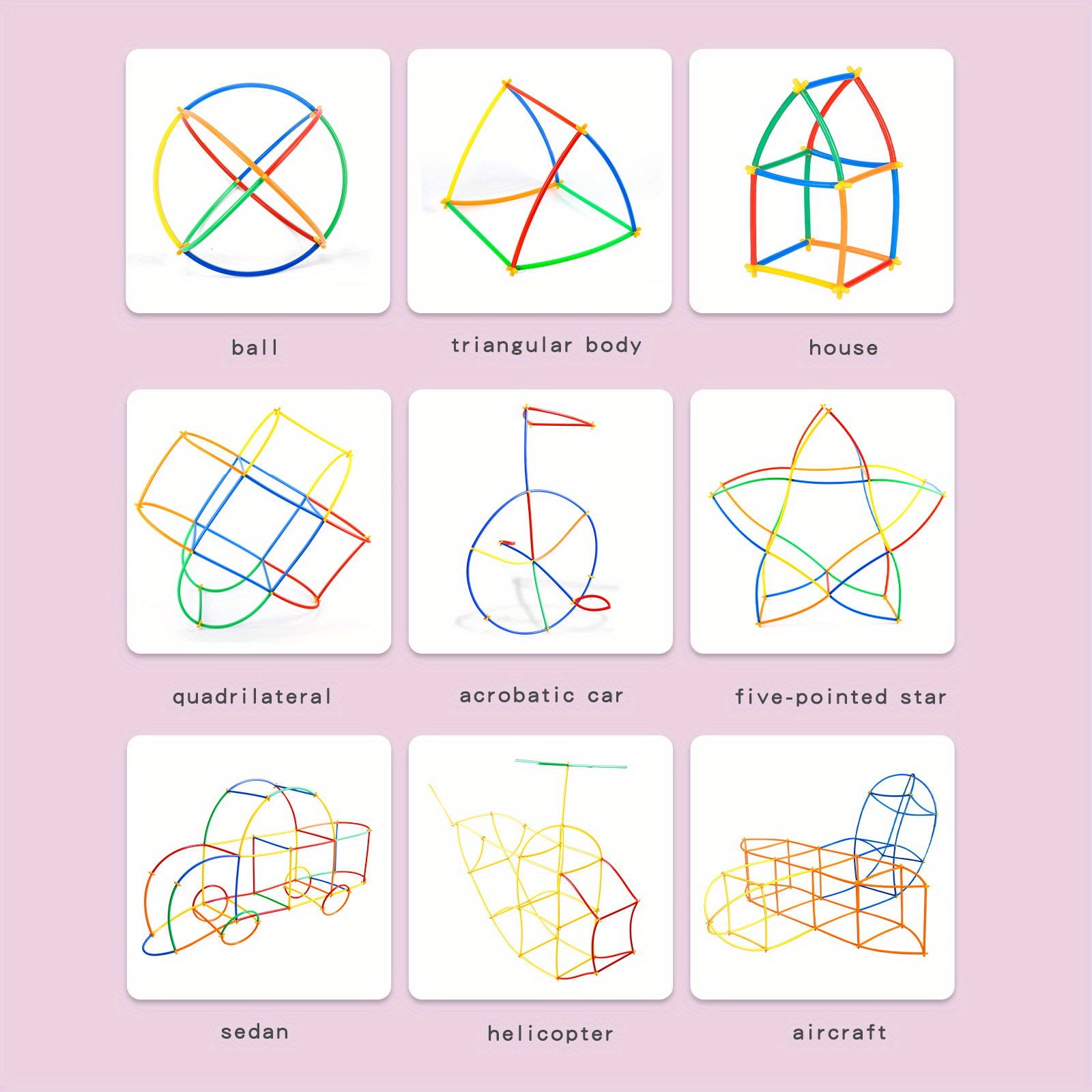 ball

triangular body

house

quadrilateral

acrobatic car

five-pointed star

sedan

helicopter

aircraft